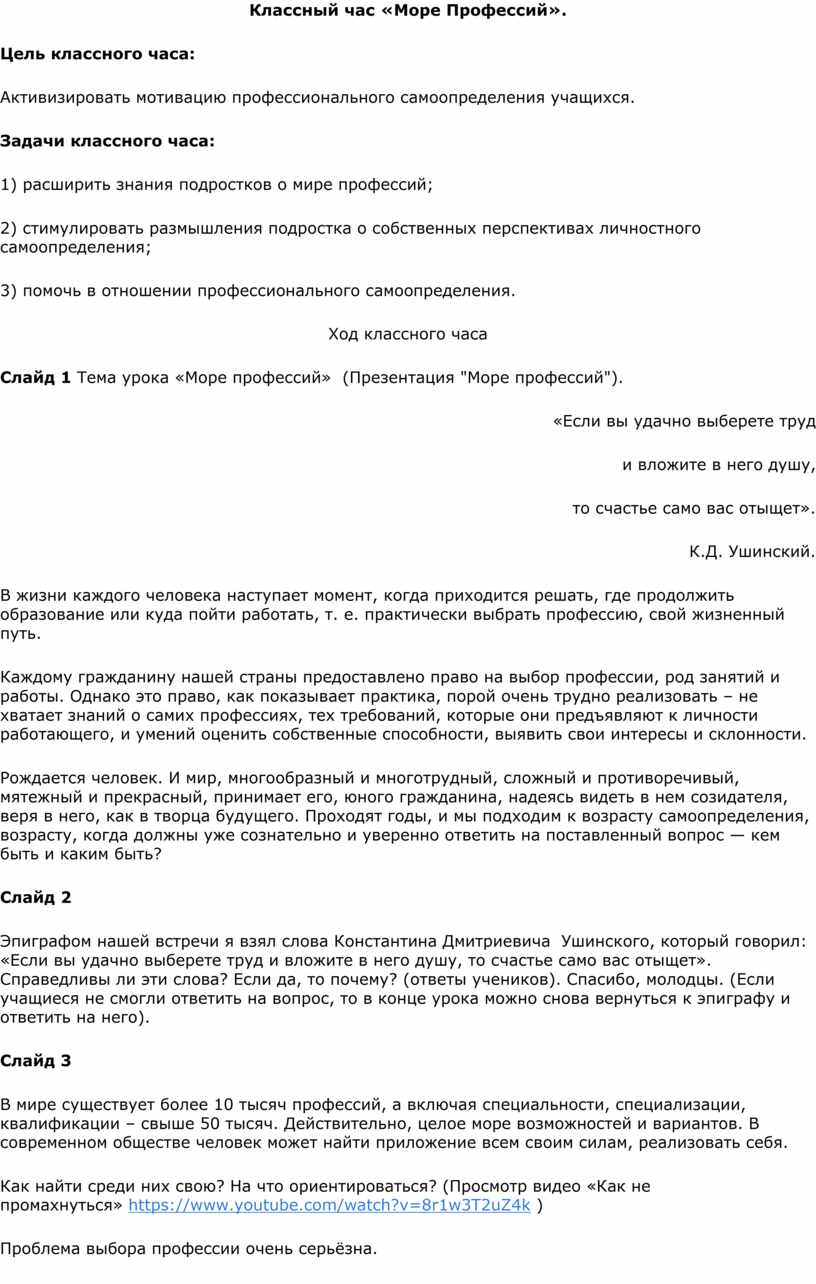 Классный час «Море Профессий».

Цель классного часа:

Активизировать мотивацию профессионального самоопределения учащихся.

Задачи классного часа:

1) расширить знания подростков о мире профессий;

2) стимулировать размышления подростка о собственных перспективах личностного самоопределения;

3) помочь в отношении профессионального самоопределения.

Ход классного часа

Слайд 1 Тема урока «Море профессий» (Презентация "Море профессий").

«Если вы удачно выберете труд

и вложите в него душу,

то счастье само вас отыщет».

К.Д. Ушинский.

В жизни каждого человека наступает момент, когда приходится решать, где продолжить образование или куда пойти работать, т. е. практически выбрать профессию, свой жизненный путь.

Каждому гражданину нашей страны предоставлено право на выбор профессии, род занятий и работы. Однако это право, как показывает практика, порой очень трудно реализовать – не хватает знаний о самих профессиях, тех требований, которые они предъявляют к личности работающего, и умений оценить собственные способности, выявить свои интересы и склонности.

Рождается человек. И мир, многообразный и многотрудный, сложный и противоречивый, мятежный и прекрасный, принимает его, юного гражданина, надеясь видеть в нем созидателя, веря в него, как в творца будущего. Проходят годы, и мы подходим к возрасту самоопределения, возрасту, когда должны уже сознательно и уверенно ответить на поставленный вопрос — кем быть и каким быть?

Слайд 2

Эпиграфом нашей встречи я взял слова Константина Дмитриевича Ушинского, который говорил: «Если вы удачно выберете труд и вложите в него душу, то счастье само вас отыщет». Справедливы ли эти слова? Если да, то почему? (ответы учеников). Спасибо, молодцы. (Если учащиеся не смогли ответить на вопрос, то в конце урока можно снова вернуться к эпиграфу и ответить на него).

Слайд 3

В мире существует более 10 тысяч профессий, а включая специальности, специализации, квалификации – свыше 50 тысяч. Действительно, целое море возможностей и вариантов. В современном обществе человек может найти приложение всем своим силам, реализовать себя.

Как найти среди них свою? На что ориентироваться? (Просмотр видео «Как не промахнуться» https://www.youtube.com/watch?v=8r1w3T2uZ4k )

Проблема выбора профессии очень серьёзна.